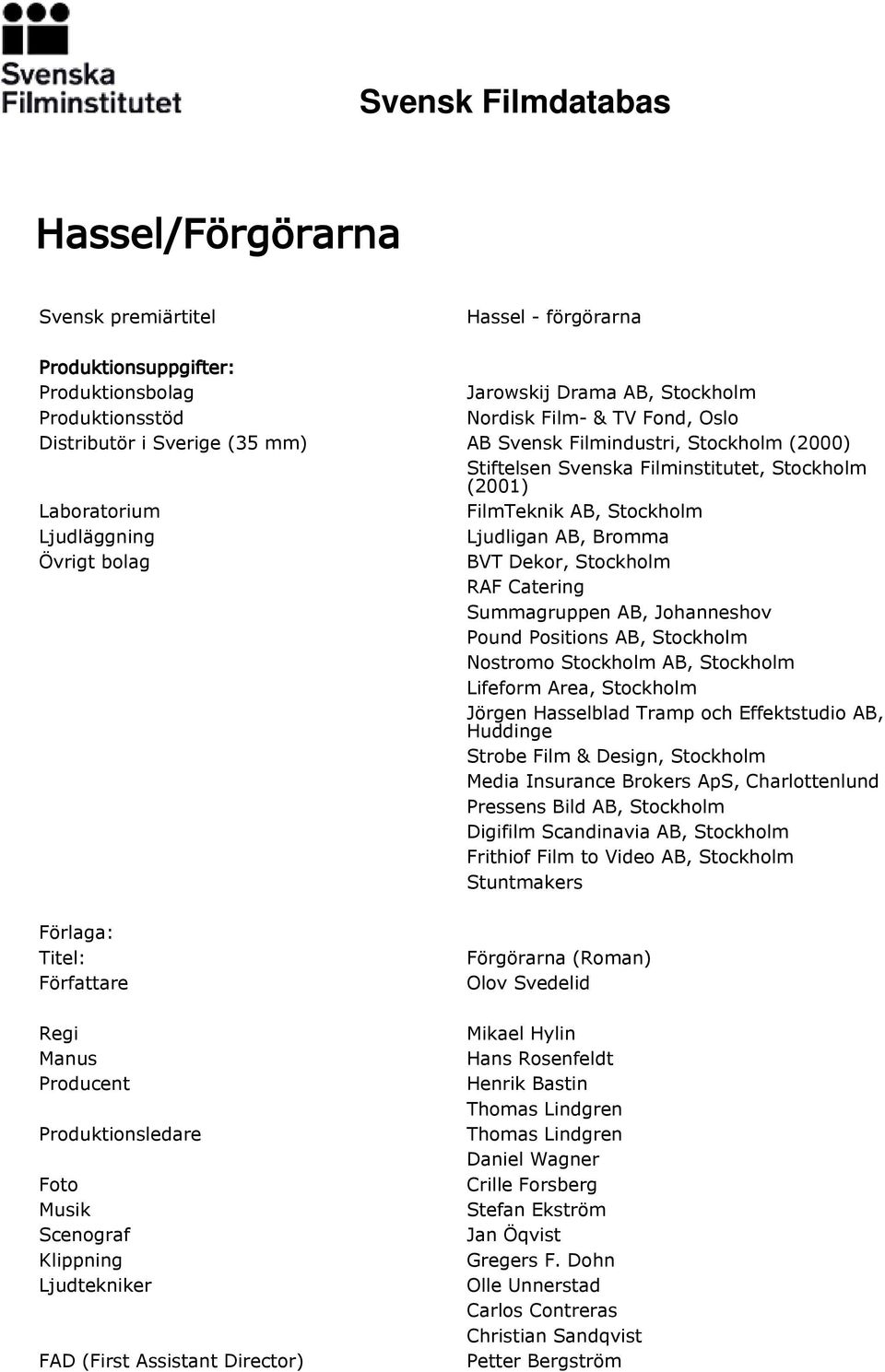 Svenska Filminstitutet

Svensk Filmdatabas

Hassel/Förgörarna

| | |
|---|---|
| Svensk premiärtitel | Hassel - förgörarna |
| Produktionsuppgifter: | |
| Produktionsbolag | Jarowskij Drama AB, Stockholm |
| Produktionsstöd | Nordisk Film- & TV Fond, Oslo |
| Distributör i Sverige (35 mm) | AB Svensk Filmindustri, Stockholm (2000) |
| | Stiftelsen Svenska Filminstitutet, Stockholm (2001) |
| Laboratorium | FilmTeknik AB, Stockholm |
| Ljudläggning | Ljudligan AB, Bromma |
| Övrigt bolag | BVT Dekor, Stockholm |
| | RAF Catering |
| | Summagruppen AB, Johanneshov |
| | Pound Positions AB, Stockholm |
| | Nostromo Stockholm AB, Stockholm |
| | Lifeform Area, Stockholm |
| | Jörgen Hasselblad Tramp och Effektstudio AB, Huddinge |
| | Strobe Film & Design, Stockholm |
| | Media Insurance Brokers ApS, Charlottenlund |
| | Pressens Bild AB, Stockholm |
| | Digifilm Scandinavia AB, Stockholm |
| | Frithiof Film to Video AB, Stockholm |
| | Stuntmakers |
| Förlaga: | |
| Titel: | Förgörarna (Roman) |
| Författare | Olov Svedelid |
| Regi | Mikael Hylin |
| Manus | Hans Rosenfeldt |
| Producent | Henrik Bastin |
| | Thomas Lindgren |
| Produktionsledare | Thomas Lindgren |
| | Daniel Wagner |
| Foto | Crille Forsberg |
| Musik | Stefan Ekström |
| Scenograf | Jan Öqvist |
| Klippning | Gregers F. Dohn |
| Ljudtekniker | Olle Unnerstad |
| | Carlos Contreras |
| | Christian Sandqvist |
| FAD (First Assistant Director) | Petter Bergström |